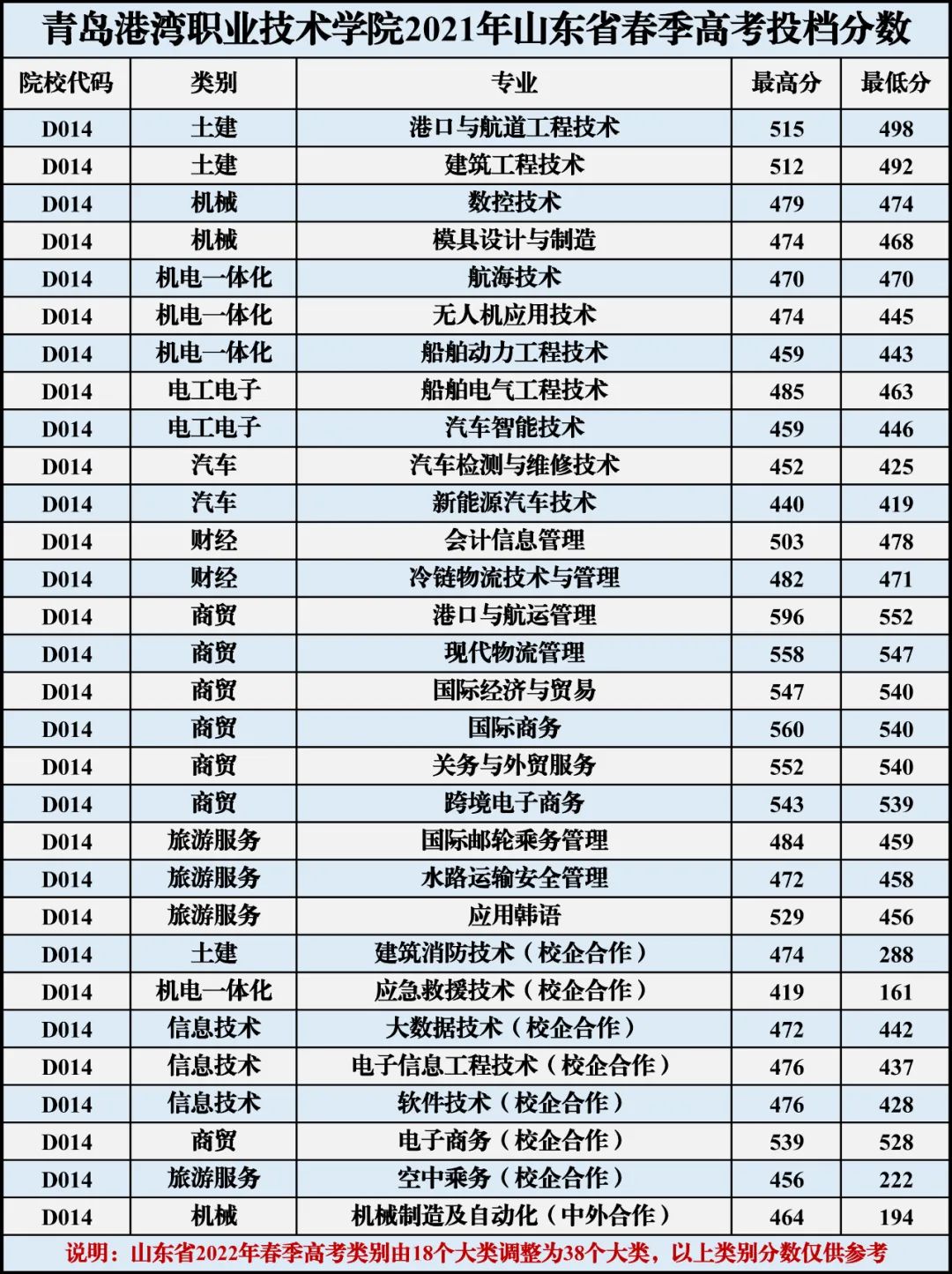 青岛港湾职业技术学院2021年山东省春季高考投档分数

| 院校代码 | 类别 | 专业 | 最高分 | 最低分 |
|---|---|---|---|---|
| D014 | 土建 | 港口与航道工程技术 | 515 | 498 |
| D014 | 土建 | 建筑工程技术 | 512 | 492 |
| D014 | 机械 | 数控技术 | 479 | 474 |
| D014 | 机械 | 模具设计与制造 | 474 | 468 |
| D014 | 机电一体化 | 航海技术 | 470 | 470 |
| D014 | 机电一体化 | 无人机应用技术 | 474 | 445 |
| D014 | 机电一体化 | 船舶动力工程技术 | 459 | 443 |
| D014 | 电工电子 | 船舶电气工程技术 | 485 | 463 |
| D014 | 电工电子 | 汽车智能技术 | 459 | 446 |
| D014 | 汽车 | 汽车检测与维修技术 | 452 | 425 |
| D014 | 汽车 | 新能源汽车技术 | 440 | 419 |
| D014 | 财经 | 会计信息管理 | 503 | 478 |
| D014 | 财经 | 冷链物流技术与管理 | 482 | 471 |
| D014 | 商贸 | 港口与航运管理 | 596 | 552 |
| D014 | 商贸 | 现代物流管理 | 558 | 547 |
| D014 | 商贸 | 国际经济与贸易 | 547 | 540 |
| D014 | 商贸 | 国际商务 | 560 | 540 |
| D014 | 商贸 | 关务与外贸服务 | 552 | 540 |
| D014 | 商贸 | 跨境电子商务 | 543 | 539 |
| D014 | 旅游服务 | 国际邮轮乘务管理 | 484 | 459 |
| D014 | 旅游服务 | 水路运输安全管理 | 472 | 458 |
| D014 | 旅游服务 | 应用韩语 | 529 | 456 |
| D014 | 土建 | 建筑消防技术（校企合作） | 474 | 288 |
| D014 | 机电一体化 | 应急救援技术（校企合作） | 419 | 161 |
| D014 | 信息技术 | 大数据技术（校企合作） | 472 | 442 |
| D014 | 信息技术 | 电子信息工程技术（校企合作） | 476 | 437 |
| D014 | 信息技术 | 软件技术（校企合作） | 476 | 428 |
| D014 | 商贸 | 电子商务（校企合作） | 539 | 528 |
| D014 | 旅游服务 | 空中乘务（校企合作） | 456 | 222 |
| D014 | 机械 | 机械制造及自动化（中外合作） | 464 | 194 |

说明：山东省2022年春季高考类别由18个大类调整为38个大类，以上类别分数仅供参考